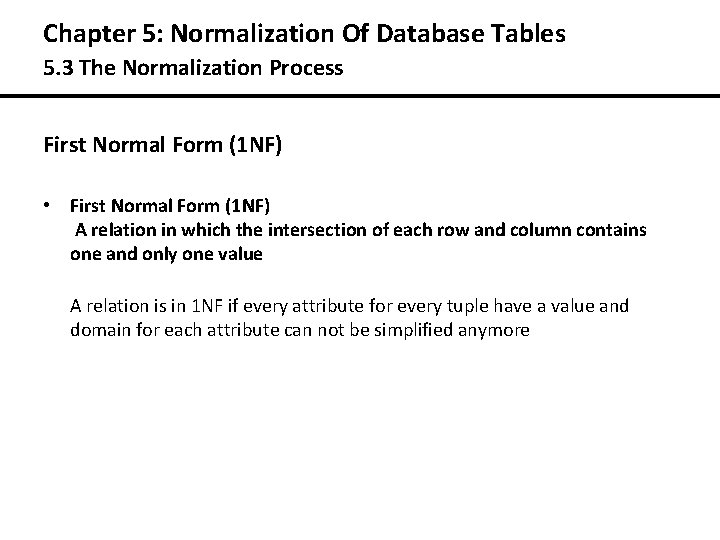 Chapter 5: Normalization Of Database Tables
5.3 The Normalization Process

First Normal Form (1NF)

• First Normal Form (1NF)
A relation in which the intersection of each row and column contains one and only one value

A relation is in 1NF if every attribute for every tuple have a value and domain for each attribute can not be simplified anymore